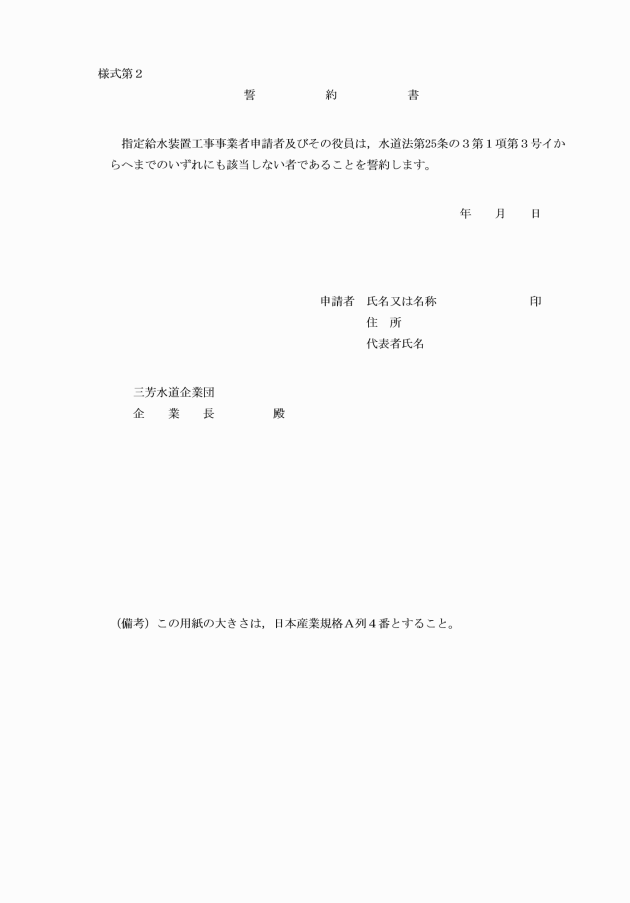 様式第２

誓　約　書

指定給水装置工事事業者申請者及びその役員は，水道法第25条の３第１項第３号イからへまでのいずれにも該当しない者であることを誓約します。

年　月　日

申請者　氏名又は名称　印
住　所
代表者氏名

三芳水道企業団
企　業　長　殿

（備考）この用紙の大きさは，日本産業規格Ａ列４番とすること。